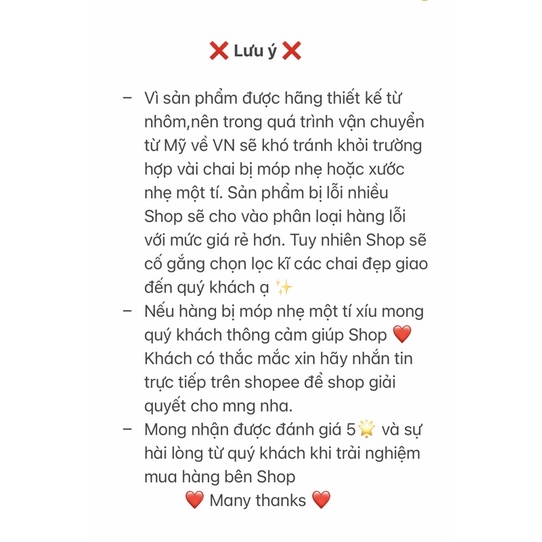 ❌ Lưu ý ❌

– Vì sản phẩm được hãng thiết kế từ nhôm,nên trong quá trình vận chuyển từ Mỹ về VN sẽ khó tránh khỏi trường hợp vài chai bị móp nhẹ hoặc xước nhẹ một tí. Sản phẩm bị lỗi nhiều Shop sẽ cho vào phân loại hàng lỗi với mức giá rẻ hơn. Tuy nhiên Shop sẽ cố gắng chọn lọc kĩ các chai đẹp giao đến quý khách ạ ✨
– Nếu hàng bị móp nhẹ một tí xíu mong quý khách thông cảm giúp Shop ❤️ Khách có thắc mắc xin hãy nhắn tin trực tiếp trên shopee để shop giải quyết cho mng nha.
– Mong nhận được đánh giá 5🌟 và sự hài lòng từ quý khách khi trải nghiệm mua hàng bên Shop

❤️ Many thanks ❤️